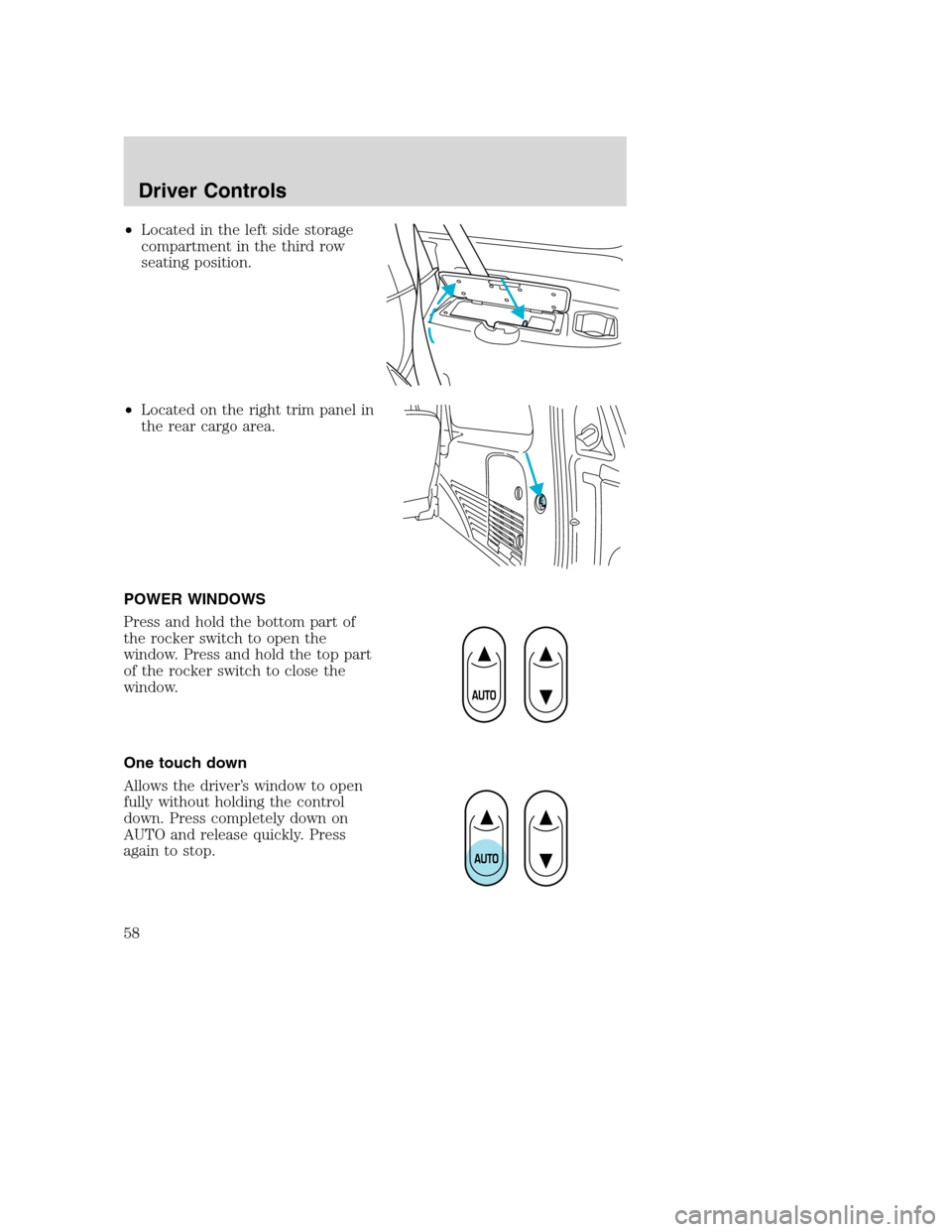 Driver Controls

• Located in the left side storage compartment in the third row seating position.

• Located on the right trim panel in the rear cargo area.

POWER WINDOWS

Press and hold the bottom part of the rocker switch to open the window. Press and hold the top part of the rocker switch to close the window.

AUTO

One touch down

Allows the driver's window to open fully without holding the control down. Press completely down on AUTO and release quickly. Press again to stop.

AUTO

58

carmanualsonline.info